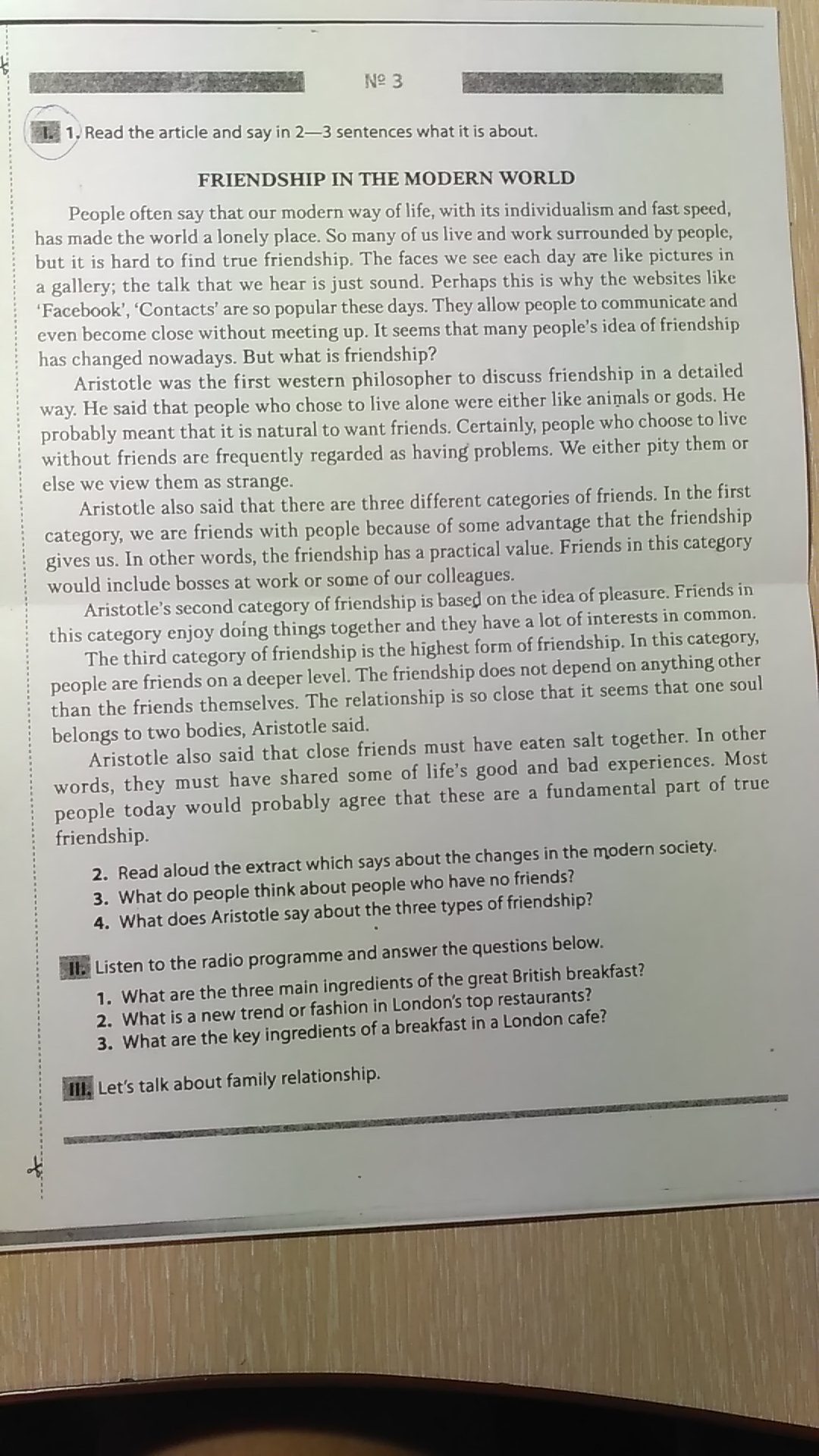 № 3

I. 1. Read the article and say in 2—3 sentences what it is about.

FRIENDSHIP IN THE MODERN WORLD

People often say that our modern way of life, with its individualism and fast speed, has made the world a lonely place. So many of us live and work surrounded by people, but it is hard to find true friendship. The faces we see each day are like pictures in a gallery; the talk that we hear is just sound. Perhaps this is why the websites like 'Facebook', 'Contacts' are so popular these days. They allow people to communicate and even become close without meeting up. It seems that many people's idea of friendship has changed nowadays. But what is friendship?

Aristotle was the first western philosopher to discuss friendship in a detailed way. He said that people who chose to live alone were either like animals or gods. He probably meant that it is natural to want friends. Certainly, people who choose to live without friends are frequently regarded as having problems. We either pity them or else we view them as strange.

Aristotle also said that there are three different categories of friends. In the first category, we are friends with people because of some advantage that the friendship gives us. In other words, the friendship has a practical value. Friends in this category would include bosses at work or some of our colleagues.

Aristotle's second category of friendship is based on the idea of pleasure. Friends in this category enjoy doing things together and they have a lot of interests in common.

The third category of friendship is the highest form of friendship. In this category, people are friends on a deeper level. The friendship does not depend on anything other than the friends themselves. The relationship is so close that it seems that one soul belongs to two bodies, Aristotle said.

Aristotle also said that close friends must have eaten salt together. In other words, they must have shared some of life's good and bad experiences. Most people today would probably agree that these are a fundamental part of true friendship.

2. Read aloud the extract which says about the changes in the modern society.
3. What do people think about people who have no friends?
4. What does Aristotle say about the three types of friendship?

II. Listen to the radio programme and answer the questions below.
1. What are the three main ingredients of the great British breakfast?
2. What is a new trend or fashion in London's top restaurants?
3. What are the key ingredients of a breakfast in a London cafe?

III. Let's talk about family relationship.